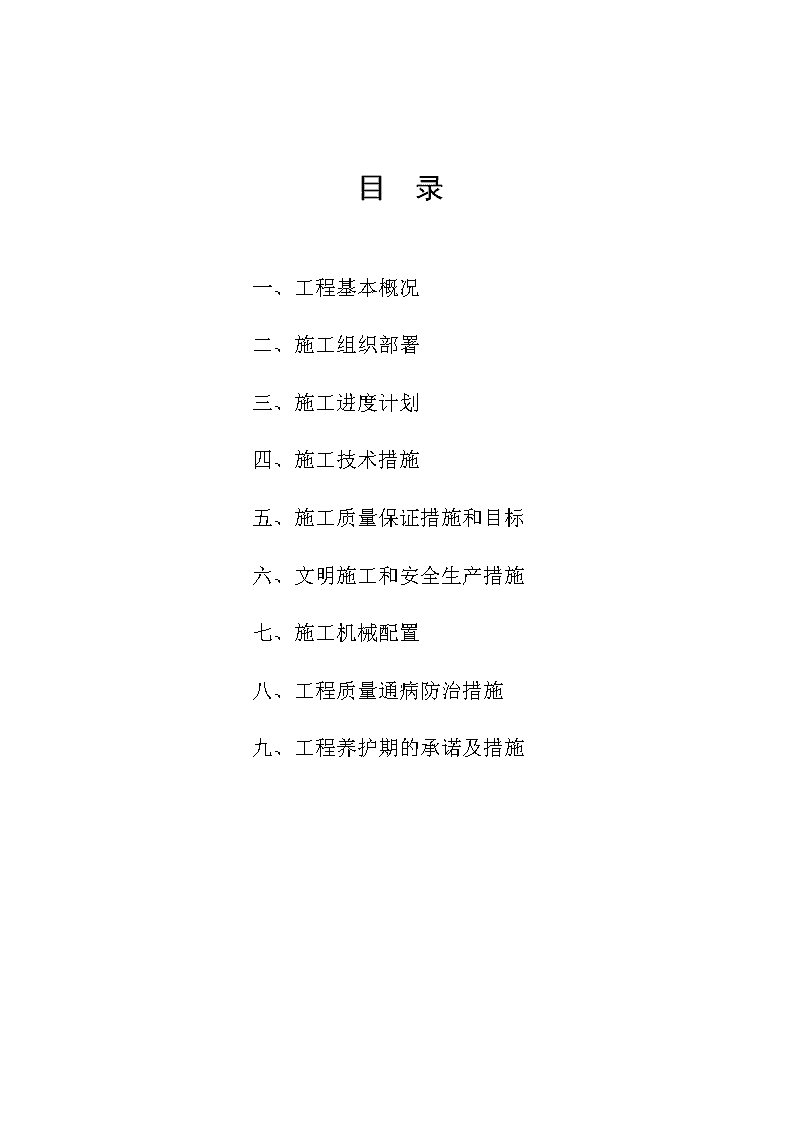 目　录

一、工程基本概况

二、施工组织部署

三、施工进度计划

四、施工技术措施

五、施工质量保证措施和目标

六、文明施工和安全生产措施

七、施工机械配置

八、工程质量通病防治措施

九、工程养护期的承诺及措施